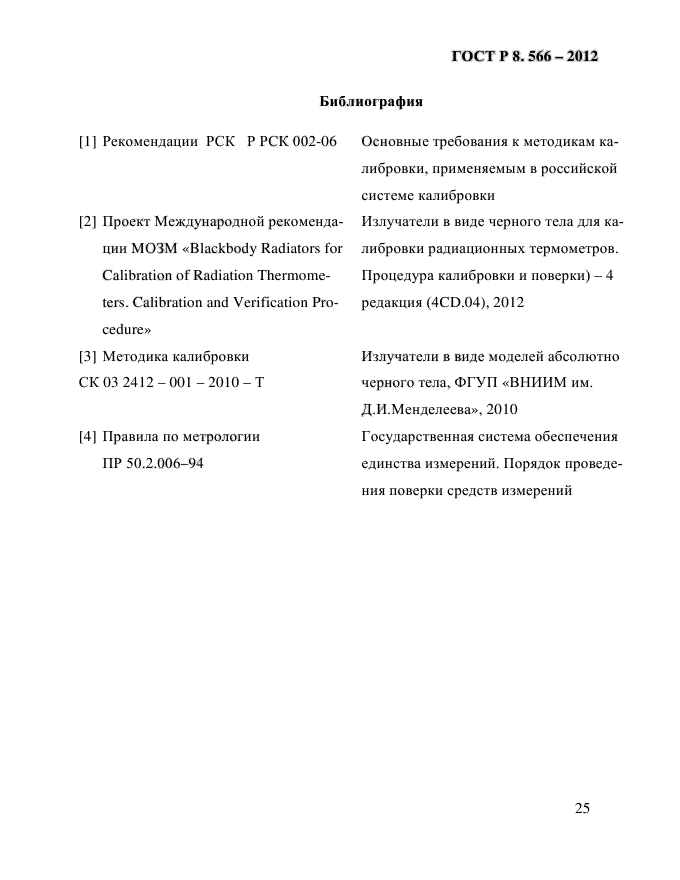 ГОСТ Р 8. 566 – 2012

Библиография

| | |
|---|---|
| [1] Рекомендации РСК Р РСК 002-06 | Основные требования к методикам калибровки, применяемым в российской системе калибровки |
| [2] Проект Международной рекомендации МОЗМ «Blackbody Radiators for Calibration of Radiation Thermometers. Calibration and Verification Procedure» | Излучатели в виде черного тела для калибровки радиационных термометров. Процедура калибровки и поверки) – 4 редакция (4CD.04), 2012 |
| [3] Методика калибровки СК 03 2412 – 001 – 2010 – Т | Излучатели в виде моделей абсолютно черного тела, ФГУП «ВНИИМ им. Д.И.Менделеева», 2010 |
| [4] Правила по метрологии ПР 50.2.006–94 | Государственная система обеспечения единства измерений. Порядок проведения поверки средств измерений |

25